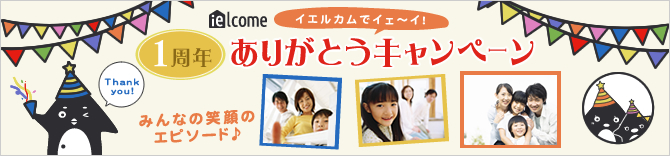 ielcome

イエルカムでイェ〜イ!

1周年 ありがとうキャンペーン

Thank you!

みんなの笑顔のエピソード♪